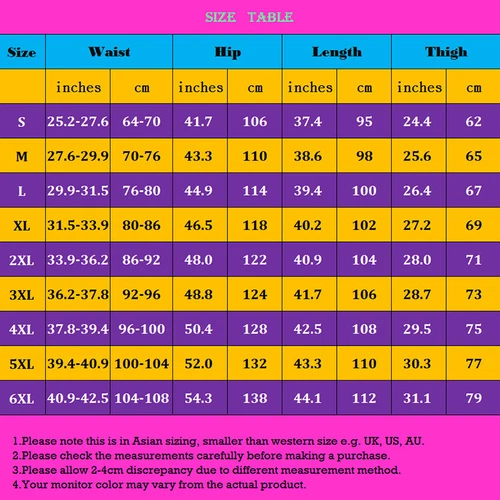 SIZE TABLE

| Size | Waist | | Hip | | Length | | Thigh | |
|---|---|---|---|---|---|---|---|---|
| | inches | cm | inches | cm | inches | cm | inches | cm |
| S | 25.2-27.6 | 64-70 | 41.7 | 106 | 37.4 | 95 | 24.4 | 62 |
| M | 27.6-29.9 | 70-76 | 43.3 | 110 | 38.6 | 98 | 25.6 | 65 |
| L | 29.9-31.5 | 76-80 | 44.9 | 114 | 39.4 | 100 | 26.4 | 67 |
| XL | 31.5-33.9 | 80-86 | 46.5 | 118 | 40.2 | 102 | 27.2 | 69 |
| 2XL | 33.9-36.2 | 86-92 | 48.0 | 122 | 40.9 | 104 | 28.0 | 71 |
| 3XL | 36.2-37.8 | 92-96 | 48.8 | 124 | 41.7 | 106 | 28.7 | 73 |
| 4XL | 37.8-39.4 | 96-100 | 50.4 | 128 | 42.5 | 108 | 29.5 | 75 |
| 5XL | 39.4-40.9 | 100-104 | 52.0 | 132 | 43.3 | 110 | 30.3 | 77 |
| 6XL | 40.9-42.5 | 104-108 | 54.3 | 138 | 44.1 | 112 | 31.1 | 79 |

1.Please note this is in Asian sizing, smaller than western size e.g. UK, US, AU.
2.Please check the measurements carefully before making a purchase.
3.Please allow 2-4cm discrepancy due to different measurement method.
4.Your monitor color may vary from the actual product.